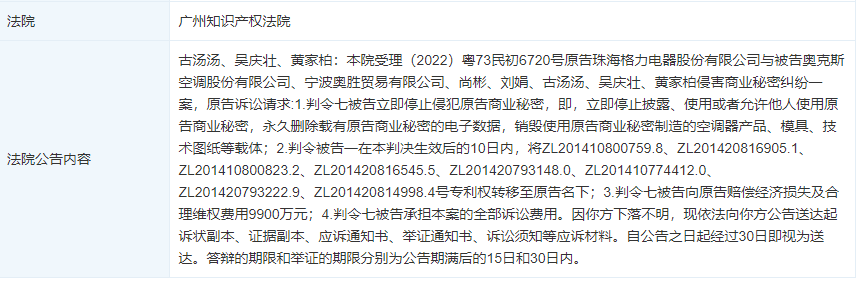 | 法院 | 广州知识产权法院 |
|---|---|
| 法院公告内容 | 古汤汤、吴庆壮、黄家柏：本院受理（2022）粤73民初6720号原告珠海格力电器股份有限公司与被告奥克斯空调股份有限公司、宁波奥胜贸易有限公司、尚彬、刘娟、古汤汤、吴庆壮、黄家柏侵害商业秘密纠纷一案，原告诉讼请求:1.判令七被告立即停止侵犯原告商业秘密，即，立即停止披露、使用或者允许他人使用原告商业秘密，永久删除载有原告商业秘密的电子数据，销毁使用原告商业秘密制造的空调器产品、模具、技术图纸等载体；2.判令被告一在本判决生效后的10日内，将ZL201410800759.8、ZL201420816905.1、ZL201410800823.2、ZL201420816545.5、ZL201420793148.0、ZL201410774412.0、ZL201420793222.9、ZL201420814998.4号专利权转移至原告名下；3.判令七被告向原告赔偿经济损失及合理维权费用9900万元；4.判令七被告承担本案的全部诉讼费用。因你方下落不明，现依法向你方公告送达起诉状副本、证据副本、应诉通知书、举证通知书、诉讼须知等应诉材料。自公告之日起经过30日即视为送达。答辩的期限和举证的期限分别为公告期满后的15日和30日内。 |